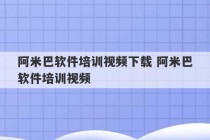 阿米巴软件培训视频下载 阿米巴软件培训视频